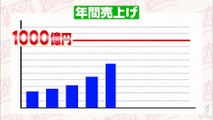 年間売上げ

1000億円